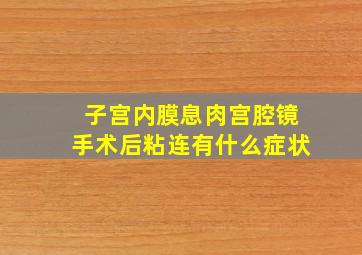 子宫内膜息肉宫腔镜
手术后粘连有什么症状